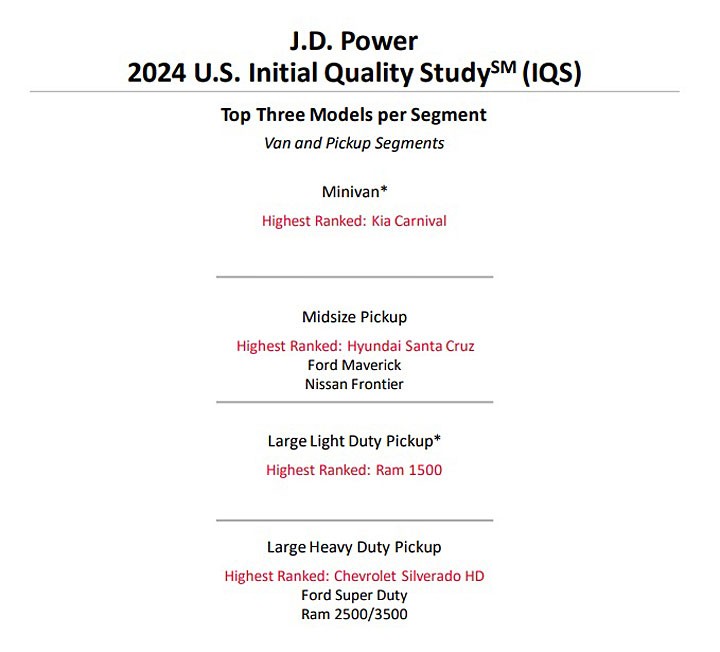 J.D. Power
2024 U.S. Initial Quality Study$^{SM}$ (IQS)

Top Three Models per Segment
Van and Pickup Segments

Minivan*
Highest Ranked: Kia Carnival

Midsize Pickup
Highest Ranked: Hyundai Santa Cruz
Ford Maverick
Nissan Frontier

Large Light Duty Pickup*
Highest Ranked: Ram 1500

Large Heavy Duty Pickup
Highest Ranked: Chevrolet Silverado HD
Ford Super Duty
Ram 2500/3500